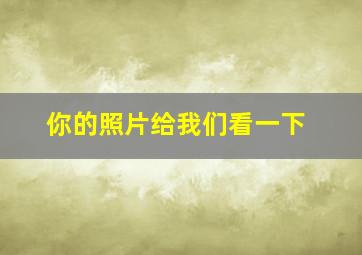 你的照片给我们看一下